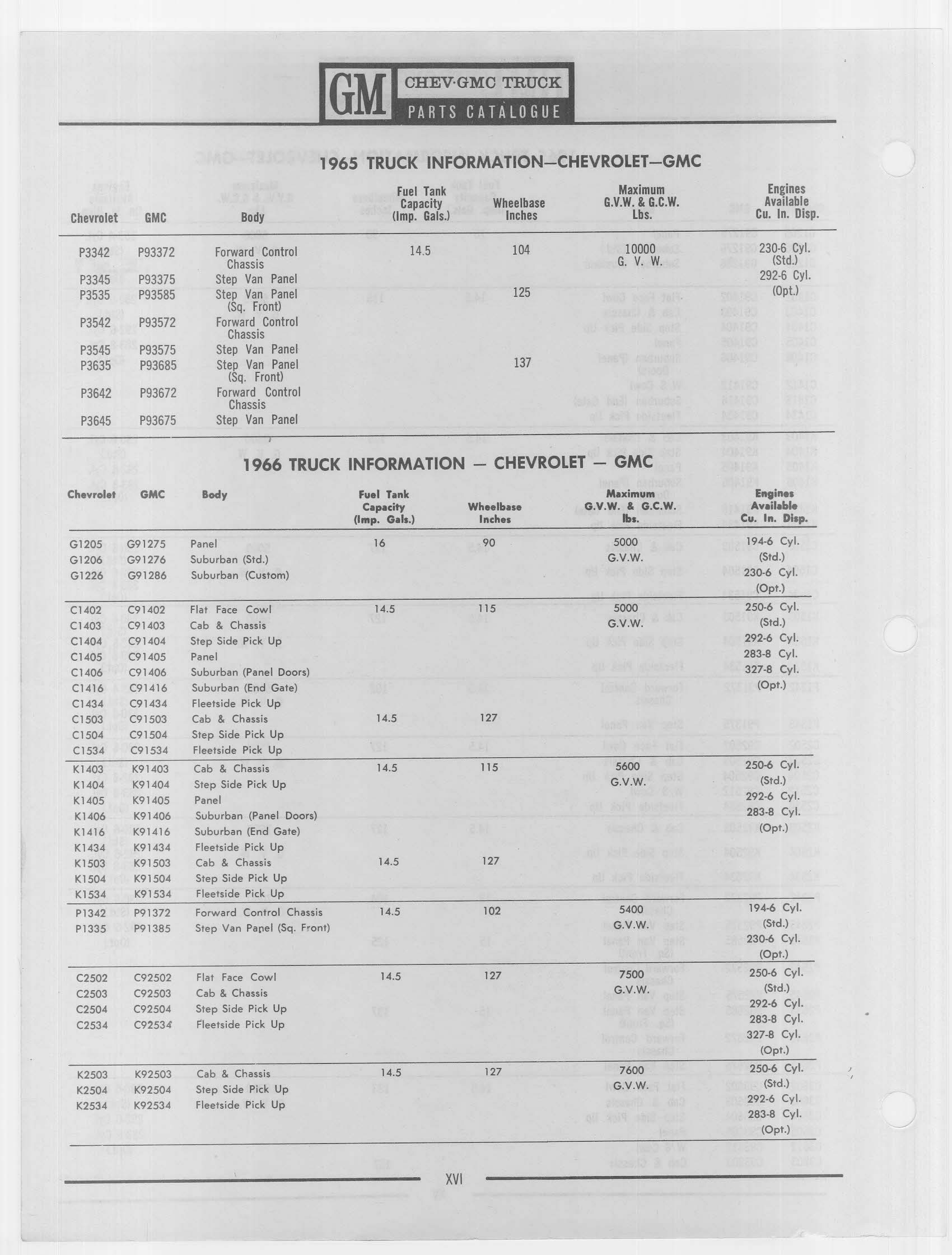 GM CHEV·GMC TRUCK
PARTS CATALOGUE

1965 TRUCK INFORMATION—CHEVROLET—GMC

| Chevrolet | GMC | Body | Fuel Tank Capacity (Imp. Gals.) | Wheelbase Inches | Maximum G.V.W. & G.C.W. Lbs. | Engines Available Cu. In. Disp. |
|---|---|---|---|---|---|---|
| P3342 | P93372 | Forward Control Chassis | 14.5 | 104 | 10000 G. V. W. | 230-6 Cyl. (Std.) 292-6 Cyl. (Opt.) |
| P3345 | P93375 | Step Van Panel | | | | |
| P3535 | P93585 | Step Van Panel (Sq. Front) | | 125 | | |
| P3542 | P93572 | Forward Control Chassis | | | | |
| P3545 | P93575 | Step Van Panel | | | | |
| P3635 | P93685 | Step Van Panel (Sq. Front) | | 137 | | |
| P3642 | P93672 | Forward Control Chassis | | | | |
| P3645 | P93675 | Step Van Panel | | | | |

1966 TRUCK INFORMATION — CHEVROLET — GMC

| Chevrolet | GMC | Body | Fuel Tank Capacity (Imp. Gals.) | Wheelbase Inches | Maximum G.V.W. & G.C.W. lbs. | Engines Available Cu. In. Disp. |
|---|---|---|---|---|---|---|
| G1205 | G91275 | Panel | 16 | 90 | 5000 G.V.W. | 194-6 Cyl. (Std.) 230-6 Cyl. (Opt.) |
| G1206 | G91276 | Suburban (Std.) | | | | |
| G1226 | G91286 | Suburban (Custom) | | | | |
| C1402 | C91402 | Flat Face Cowl | 14.5 | 115 | 5000 G.V.W. | 250-6 Cyl. (Std.) 292-6 Cyl. 283-8 Cyl. 327-8 Cyl. (Opt.) |
| C1403 | C91403 | Cab & Chassis | | | | |
| C1404 | C91404 | Step Side Pick Up | | | | |
| C1405 | C91405 | Panel | | | | |
| C1406 | C91406 | Suburban (Panel Doors) | | | | |
| C1416 | C91416 | Suburban (End Gate) | | | | |
| C1434 | C91434 | Fleetside Pick Up | | | | |
| C1503 | C91503 | Cab & Chassis | 14.5 | 127 | | |
| C1504 | C91504 | Step Side Pick Up | | | | |
| C1534 | C91534 | Fleetside Pick Up | | | | |
| K1403 | K91403 | Cab & Chassis | 14.5 | 115 | 5600 G.V.W. | 250-6 Cyl. (Std.) 292-6 Cyl. 283-8 Cyl. (Opt.) |
| K1404 | K91404 | Step Side Pick Up | | | | |
| K1405 | K91405 | Panel | | | | |
| K1406 | K91406 | Suburban (Panel Doors) | | | | |
| K1416 | K91416 | Suburban (End Gate) | | | | |
| K1434 | K91434 | Fleetside Pick Up | | | | |
| K1503 | K91503 | Cab & Chassis | 14.5 | 127 | | |
| K1504 | K91504 | Step Side Pick Up | | | | |
| K1534 | K91534 | Fleetside Pick Up | | | | |
| P1342 | P91372 | Forward Control Chassis | 14.5 | 102 | 5400 G.V.W. | 194-6 Cyl. (Std.) 230-6 Cyl. (Opt.) |
| P1335 | P91385 | Step Van Panel (Sq. Front) | | | | |
| C2502 | C92502 | Flat Face Cowl | 14.5 | 127 | 7500 G.V.W. | 250-6 Cyl. (Std.) 292-6 Cyl. 283-8 Cyl. 327-8 Cyl. (Opt.) |
| C2503 | C92503 | Cab & Chassis | | | | |
| C2504 | C92504 | Step Side Pick Up | | | | |
| C2534 | C92534 | Fleetside Pick Up | | | | |
| K2503 | K92503 | Cab & Chassis | 14.5 | 127 | 7600 G.V.W. | 250-6 Cyl. (Std.) 292-6 Cyl. 283-8 Cyl. (Opt.) |
| K2504 | K92504 | Step Side Pick Up | | | | |
| K2534 | K92534 | Fleetside Pick Up | | | | |

XVI